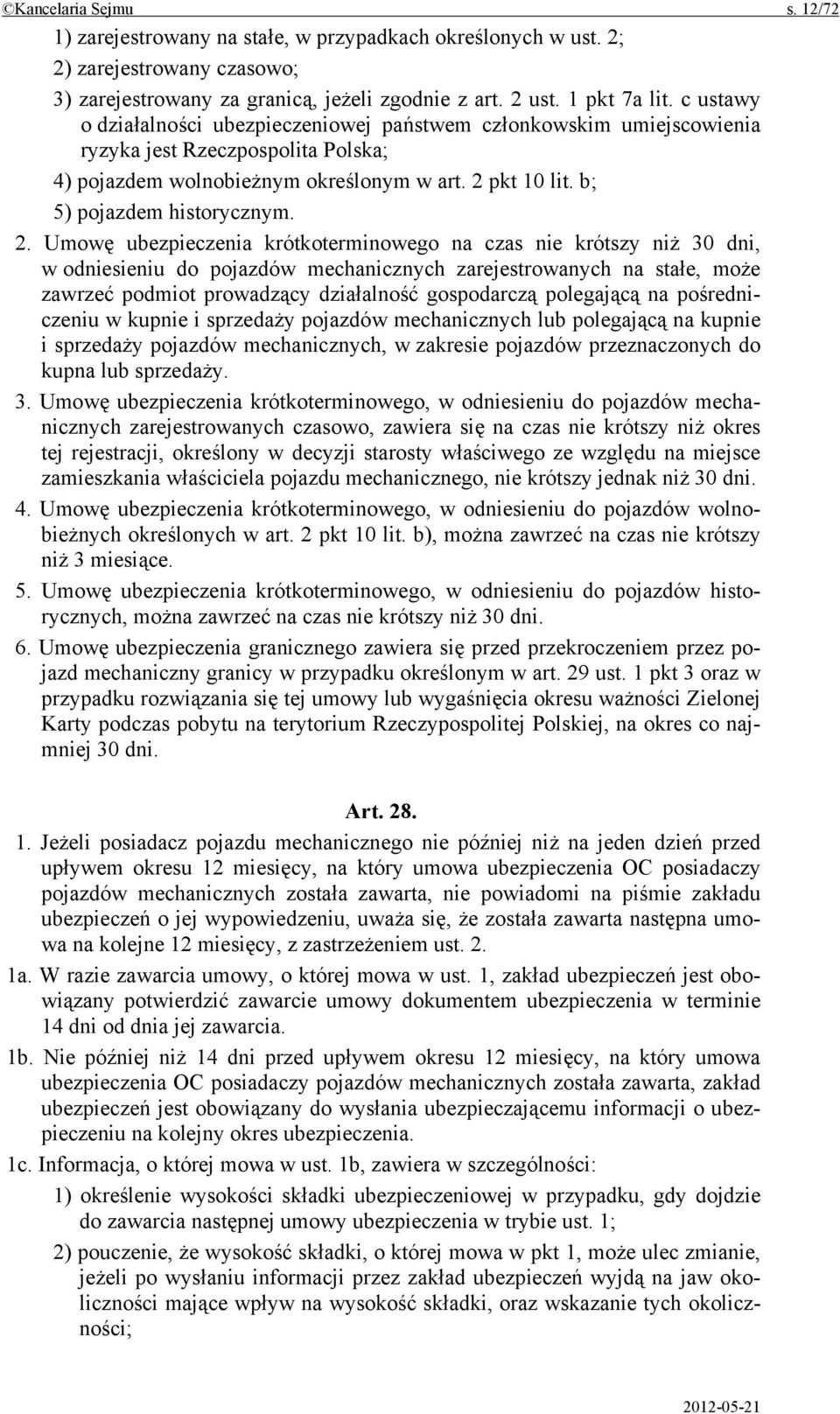 ©Kancelaria Sejmu s. 12/72

1) zarejestrowany na stałe, w przypadkach określonych w ust. 2;

2) zarejestrowany czasowo;

3) zarejestrowany za granicą, jeżeli zgodnie z art. 2 ust. 1 pkt 7a lit. c ustawy o działalności ubezpieczeniowej państwem członkowskim umiejscowienia ryzyka jest Rzeczpospolita Polska;

4) pojazdem wolnobieżnym określonym w art. 2 pkt 10 lit. b;

5) pojazdem historycznym.

2. Umowę ubezpieczenia krótkoterminowego na czas nie krótszy niż 30 dni, w odniesieniu do pojazdów mechanicznych zarejestrowanych na stałe, może zawrzeć podmiot prowadzący działalność gospodarczą polegającą na pośredniczeniu w kupnie i sprzedaży pojazdów mechanicznych lub polegającą na kupnie i sprzedaży pojazdów mechanicznych, w zakresie pojazdów przeznaczonych do kupna lub sprzedaży.

3. Umowę ubezpieczenia krótkoterminowego, w odniesieniu do pojazdów mechanicznych zarejestrowanych czasowo, zawiera się na czas nie krótszy niż okres tej rejestracji, określony w decyzji starosty właściwego ze względu na miejsce zamieszkania właściciela pojazdu mechanicznego, nie krótszy jednak niż 30 dni.

4. Umowę ubezpieczenia krótkoterminowego, w odniesieniu do pojazdów wolnobieżnych określonych w art. 2 pkt 10 lit. b), można zawrzeć na czas nie krótszy niż 3 miesiące.

5. Umowę ubezpieczenia krótkoterminowego, w odniesieniu do pojazdów historycznych, można zawrzeć na czas nie krótszy niż 30 dni.

6. Umowę ubezpieczenia granicznego zawiera się przed przekroczeniem przez pojazd mechaniczny granicy w przypadku określonym w art. 29 ust. 1 pkt 3 oraz w przypadku rozwiązania się tej umowy lub wygaśnięcia okresu ważności Zielonej Karty podczas pobytu na terytorium Rzeczypospolitej Polskiej, na okres co najmniej 30 dni.

Art. 28.

1. Jeżeli posiadacz pojazdu mechanicznego nie później niż na jeden dzień przed upływem okresu 12 miesięcy, na który umowa ubezpieczenia OC posiadaczy pojazdów mechanicznych została zawarta, nie powiadomi na piśmie zakładu ubezpieczeń o jej wypowiedzeniu, uważa się, że została zawarta następna umowa na kolejne 12 miesięcy, z zastrzeżeniem ust. 2.

1a. W razie zawarcia umowy, o której mowa w ust. 1, zakład ubezpieczeń jest obowiązany potwierdzić zawarcie umowy dokumentem ubezpieczenia w terminie 14 dni od dnia jej zawarcia.

1b. Nie później niż 14 dni przed upływem okresu 12 miesięcy, na który umowa ubezpieczenia OC posiadaczy pojazdów mechanicznych została zawarta, zakład ubezpieczeń jest obowiązany do wysłania ubezpieczającemu informacji o ubezpieczeniu na kolejny okres ubezpieczenia.

1c. Informacja, o której mowa w ust. 1b, zawiera w szczególności:

1) określenie wysokości składki ubezpieczeniowej w przypadku, gdy dojdzie do zawarcia następnej umowy ubezpieczenia w trybie ust. 1;

2) pouczenie, że wysokość składki, o której mowa w pkt 1, może ulec zmianie, jeżeli po wysłaniu informacji przez zakład ubezpieczeń wyjdą na jaw okoliczności mające wpływ na wysokość składki, oraz wskazanie tych okoliczności;

2012-05-21